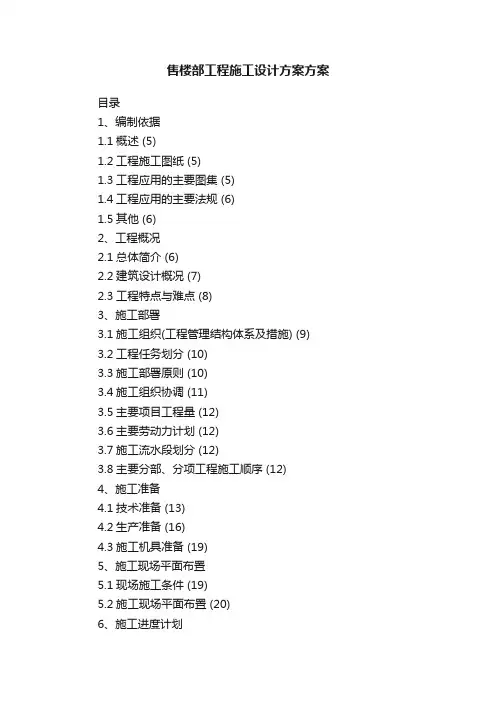 售楼部工程施工设计方案方案

目录

1、编制依据

1.1 概述 (5)

1.2 工程施工图纸 (5)

1.3 工程应用的主要图集 (5)

1.4 工程应用的主要法规 (6)

1.5 其他 (6)

2、工程概况

2.1 总体简介 (6)

2.2 建筑设计概况 (7)

2.3 工程特点与难点 (8)

3、施工部署

3.1 施工组织(工程管理结构体系及措施) (9)

3.2 工程任务划分 (10)

3.3 施工部署原则 (10)

3.4 施工组织协调 (11)

3.5 主要项目工程量 (12)

3.6 主要劳动力计划 (12)

3.7 施工流水段划分 (12)

3.8 主要分部、分项工程施工顺序 (12)

4、施工准备

4.1 技术准备 (13)

4.2 生产准备 (16)

4.3 施工机具准备 (19)

5、施工现场平面布置

5.1 现场施工条件 (19)

5.2 施工现场平面布置 (20)

6、施工进度计划